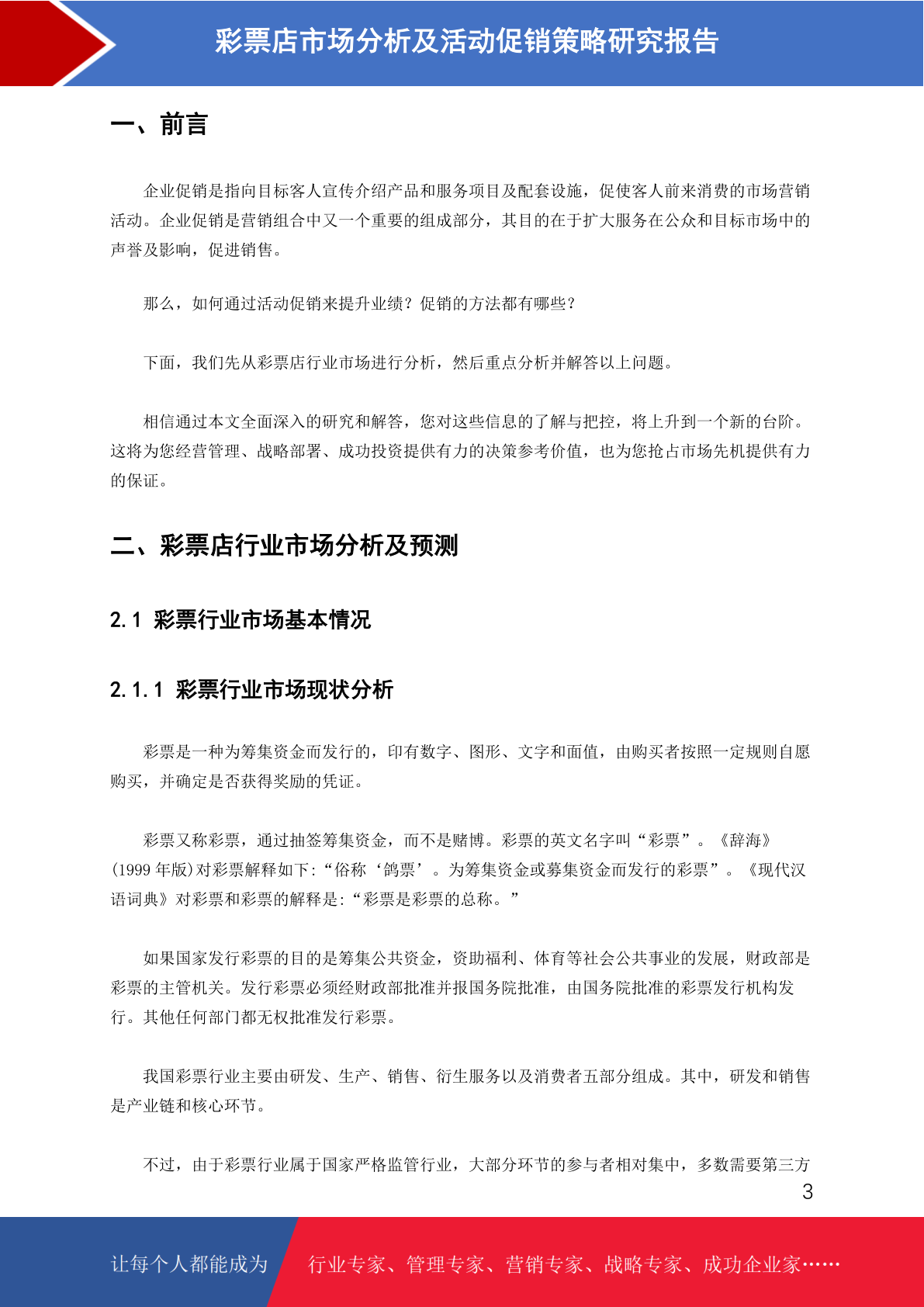 彩票店市场分析及活动促销策略研究报告

一、前言

企业促销是指向目标客人宣传介绍产品和服务项目及配套设施，促使客人前来消费的市场营销活动。企业促销是营销组合中又一个重要的组成部分，其目的在于扩大服务在公众和目标市场中的声誉及影响，促进销售。

那么，如何通过活动促销来提升业绩？促销的方法都有哪些？

下面，我们先从彩票店行业市场进行分析，然后重点分析并解答以上问题。

相信通过本文全面深入的研究和解答，您对这些信息的了解与把控，将上升到一个新的台阶。这将为您经营管理、战略部署、成功投资提供有力的决策参考价值，也为您抢占市场先机提供有力的保证。

二、彩票店行业市场分析及预测

2.1 彩票行业市场基本情况

2.1.1 彩票行业市场现状分析

彩票是一种为筹集资金而发行的，印有数字、图形、文字和面值，由购买者按照一定规则自愿购买，并确定是否获得奖励的凭证。

彩票又称彩票，通过抽签筹集资金，而不是赌博。彩票的英文名字叫“彩票”。《辞海》(1999 年版)对彩票解释如下:“俗称‘鸽票’。为筹集资金或募集资金而发行的彩票”。《现代汉语词典》对彩票和彩票的解释是:“彩票是彩票的总称。”

如果国家发行彩票的目的是筹集公共资金，资助福利、体育等社会公共事业的发展，财政部是彩票的主管机关。发行彩票必须经财政部批准并报国务院批准，由国务院批准的彩票发行机构发行。其他任何部门都无权批准发行彩票。

我国彩票行业主要由研发、生产、销售、衍生服务以及消费者五部分组成。其中，研发和销售是产业链和核心环节。

不过，由于彩票行业属于国家严格监管行业，大部分环节的参与者相对集中，多数需要第三方

3

让每个人都能成为 行业专家、管理专家、营销专家、战略专家、成功企业家……